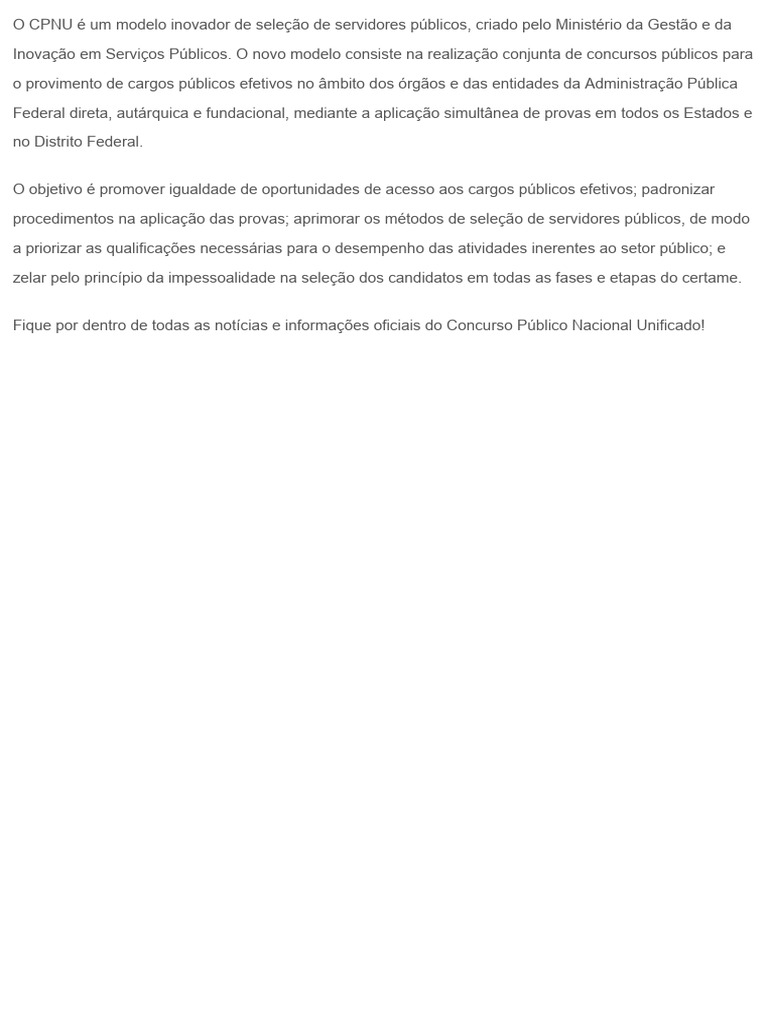 O CPNU é um modelo inovador de seleção de servidores públicos, criado pelo Ministério da Gestão e da Inovação em Serviços Públicos. O novo modelo consiste na realização conjunta de concursos públicos para o provimento de cargos públicos efetivos no âmbito dos órgãos e das entidades da Administração Pública Federal direta, autárquica e fundacional, mediante a aplicação simultânea de provas em todos os Estados e no Distrito Federal.

O objetivo é promover igualdade de oportunidades de acesso aos cargos públicos efetivos; padronizar procedimentos na aplicação das provas; aprimorar os métodos de seleção de servidores públicos, de modo a priorizar as qualificações necessárias para o desempenho das atividades inerentes ao setor público; e zelar pelo princípio da impessoalidade na seleção dos candidatos em todas as fases e etapas do certame.

Fique por dentro de todas as notícias e informações oficiais do Concurso Público Nacional Unificado!